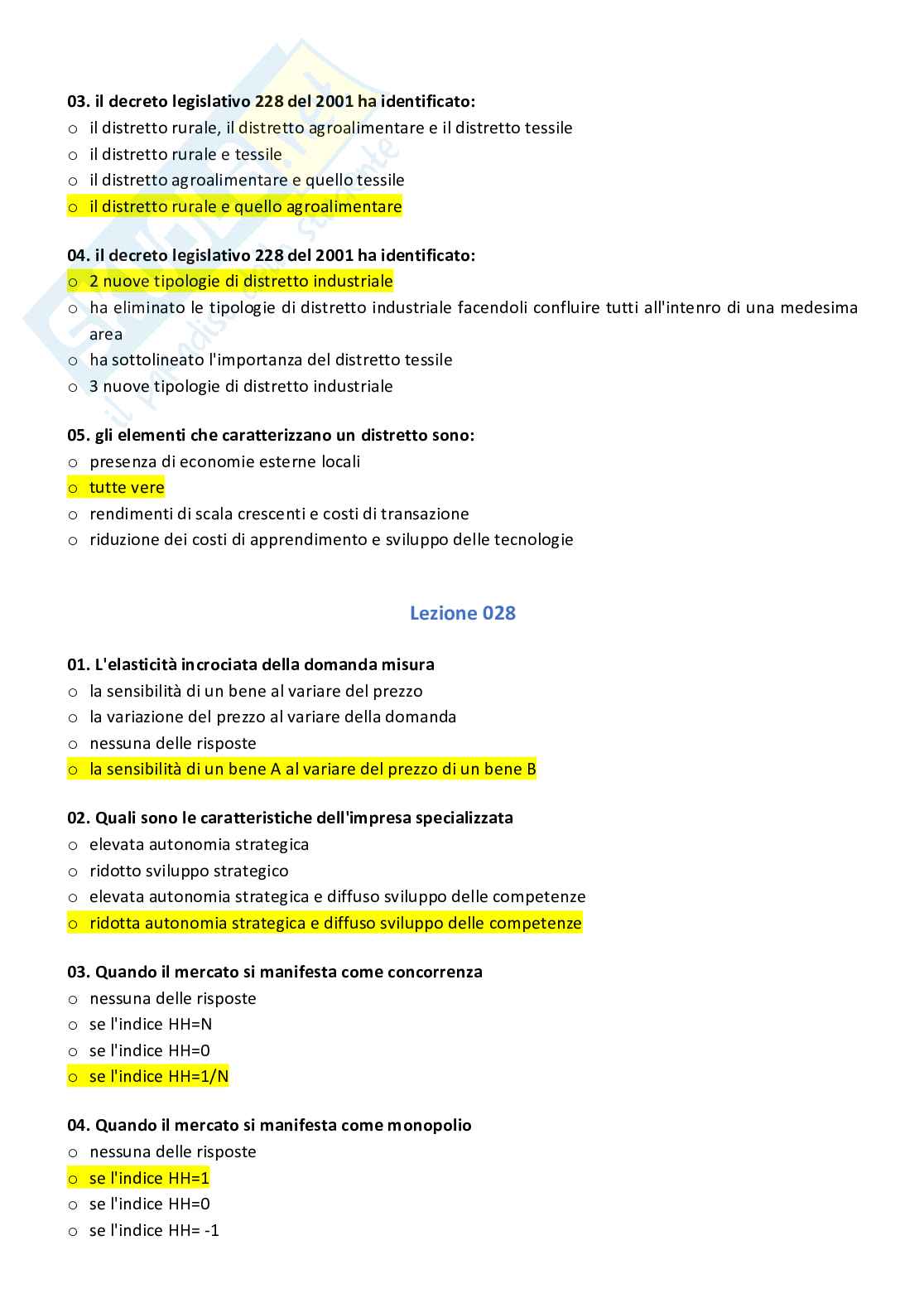 03. il decreto legislativo 228 del 2001 ha identificato:
o il distretto rurale, il distretto agroalimentare e il distretto tessile
o il distretto rurale e tessile
o il distretto agroalimentare e quello tessile
o il distretto rurale e quello agroalimentare

04. il decreto legislativo 228 del 2001 ha identificato:
o 2 nuove tipologie di distretto industriale
o ha eliminato le tipologie di distretto industriale facendoli confluire tutti all'intenro di una medesima area
o ha sottolineato l'importanza del distretto tessile
o 3 nuove tipologie di distretto industriale

05. gli elementi che caratterizzano un distretto sono:
o presenza di economie esterne locali
o tutte vere
o rendimenti di scala crescenti e costi di transazione
o riduzione dei costi di apprendimento e sviluppo delle tecnologie

Lezione 028

01. L'elasticità incrociata della domanda misura
o la sensibilità di un bene al variare del prezzo
o la variazione del prezzo al variare della domanda
o nessuna delle risposte
o la sensibilità di un bene A al variare del prezzo di un bene B

02. Quali sono le caratteristiche dell'impresa specializzata
o elevata autonomia strategica
o ridotto sviluppo strategico
o elevata autonomia strategica e diffuso sviluppo delle competenze
o ridotta autonomia strategica e diffuso sviluppo delle competenze

03. Quando il mercato si manifesta come concorrenza
o nessuna delle risposte
o se l'indice HH=N
o se l'indice HH=0
o se l'indice HH=1/N

04. Quando il mercato si manifesta come monopolio
o nessuna delle risposte
o se l'indice HH=1
o se l'indice HH=0
o se l'indice HH= -1